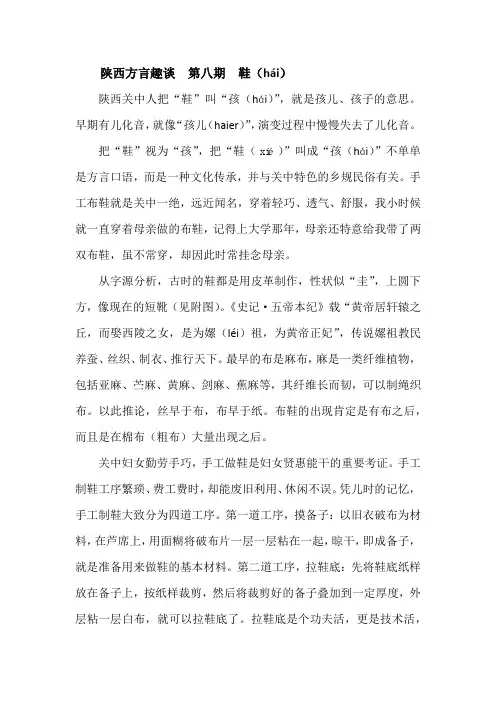 陕西方言趣谈　第八期　鞋（hái）

陕西关中人把“鞋”叫“孩（hái）”，就是孩儿、孩子的意思。早期有儿化音，就像“孩儿（haier）”，演变过程中慢慢失去了儿化音。

把“鞋”视为“孩”，把“鞋（xié）”叫成“孩（hái）”不单单是方言口语，而是一种文化传承，并与关中特色的乡规民俗有关。手工布鞋就是关中一绝，远近闻名，穿着轻巧、透气、舒服，我小时候就一直穿着母亲做的布鞋，记得上大学那年，母亲还特意给我带了两双布鞋，虽不常穿，却因此时常挂念母亲。

从字源分析，古时的鞋都是用皮革制作，性状似“圭”，上圆下方，像现在的短靴（见附图）。《史记·五帝本纪》载“黄帝居轩辕之丘，而娶西陵之女，是为嫘（léi）祖，为黄帝正妃”，传说嫘祖教民养蚕、丝织、制衣、推行天下。最早的布是麻布，麻是一类纤维植物，包括亚麻、苎麻、黄麻、剑麻、蕉麻等，其纤维长而韧，可以制绳织布。以此推论，丝早于布，布早于纸。布鞋的出现肯定是有布之后，而且是在棉布（粗布）大量出现之后。

关中妇女勤劳手巧，手工做鞋是妇女贤惠能干的重要考证。手工制鞋工序繁琐、费工费时，却能废旧利用、休闲不误。凭儿时的记忆，手工制鞋大致分为四道工序。第一道工序，摸备子：以旧衣破布为材料，在芦席上，用面糊将破布片一层一层粘在一起，晾干，即成备子，就是准备用来做鞋的基本材料。第二道工序，拉鞋底：先将鞋底纸样放在备子上，按纸样裁剪，然后将裁剪好的备子叠加到一定厚度，外层粘一层白布，就可以拉鞋底了。拉鞋底是个功夫活，更是技术活，